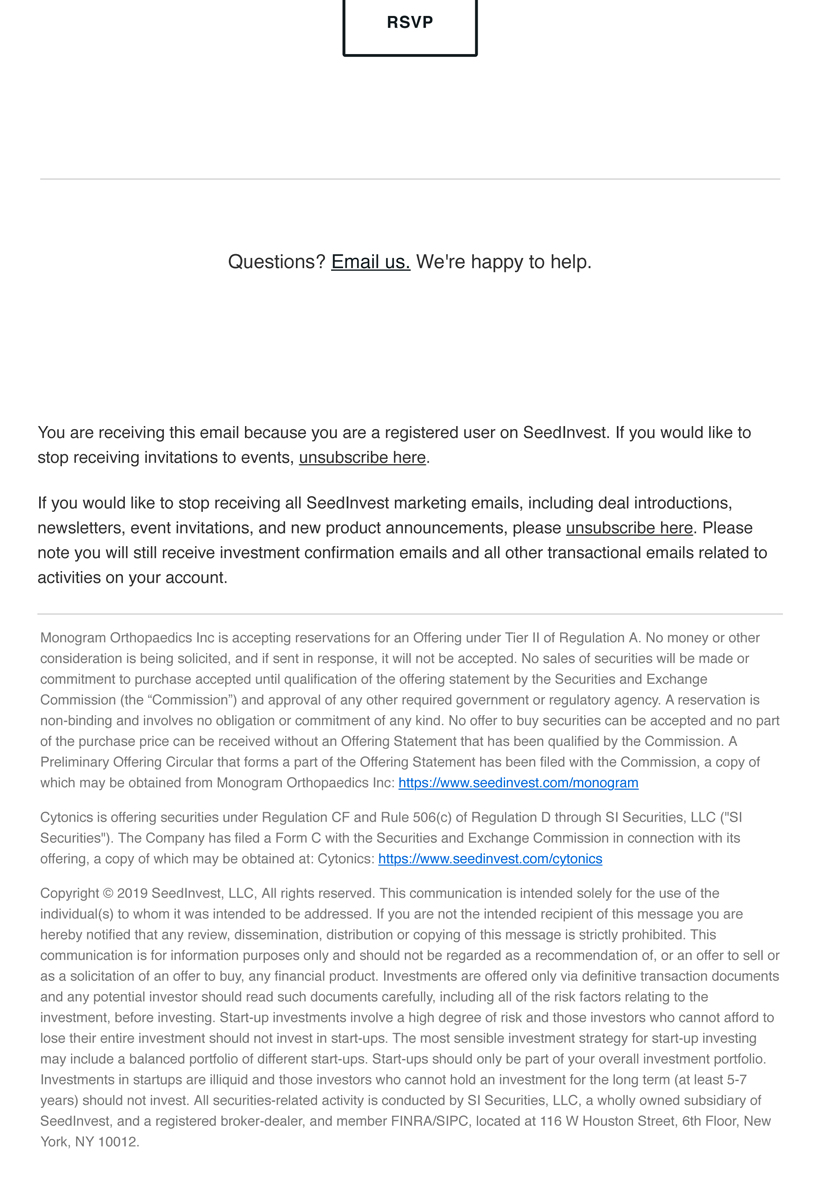 RSVP

Questions? Email us. We're happy to help.

You are receiving this email because you are a registered user on SeedInvest. If you would like to stop receiving invitations to events, unsubscribe here.

If you would like to stop receiving all SeedInvest marketing emails, including deal introductions, newsletters, event invitations, and new product announcements, please unsubscribe here. Please note you will still receive investment confirmation emails and all other transactional emails related to activities on your account.

Monogram Orthopaedics Inc is accepting reservations for an Offering under Tier II of Regulation A. No money or other consideration is being solicited, and if sent in response, it will not be accepted. No sales of securities will be made or commitment to purchase accepted until qualification of the offering statement by the Securities and Exchange Commission (the “Commission”) and approval of any other required government or regulatory agency. A reservation is non-binding and involves no obligation or commitment of any kind. No offer to buy securities can be accepted and no part of the purchase price can be received without an Offering Statement that has been qualified by the Commission. A Preliminary Offering Circular that forms a part of the Offering Statement has been filed with the Commission, a copy of which may be obtained from Monogram Orthopaedics Inc: https://www.seedinvest.com/monogram

Cytonics is offering securities under Regulation CF and Rule 506(c) of Regulation D through SI Securities, LLC ("SI Securities"). The Company has filed a Form C with the Securities and Exchange Commission in connection with its offering, a copy of which may be obtained at: Cytonics: https://www.seedinvest.com/cytonics

Copyright © 2019 SeedInvest, LLC, All rights reserved. This communication is intended solely for the use of the individual(s) to whom it was intended to be addressed. If you are not the intended recipient of this message you are hereby notified that any review, dissemination, distribution or copying of this message is strictly prohibited. This communication is for information purposes only and should not be regarded as a recommendation of, or an offer to sell or as a solicitation of an offer to buy, any financial product. Investments are offered only via definitive transaction documents and any potential investor should read such documents carefully, including all of the risk factors relating to the investment, before investing. Start-up investments involve a high degree of risk and those investors who cannot afford to lose their entire investment should not invest in start-ups. The most sensible investment strategy for start-up investing may include a balanced portfolio of different start-ups. Start-ups should only be part of your overall investment portfolio. Investments in startups are illiquid and those investors who cannot hold an investment for the long term (at least 5-7 years) should not invest. All securities-related activity is conducted by SI Securities, LLC, a wholly owned subsidiary of SeedInvest, and a registered broker-dealer, and member FINRA/SIPC, located at 116 W Houston Street, 6th Floor, New York, NY 10012.